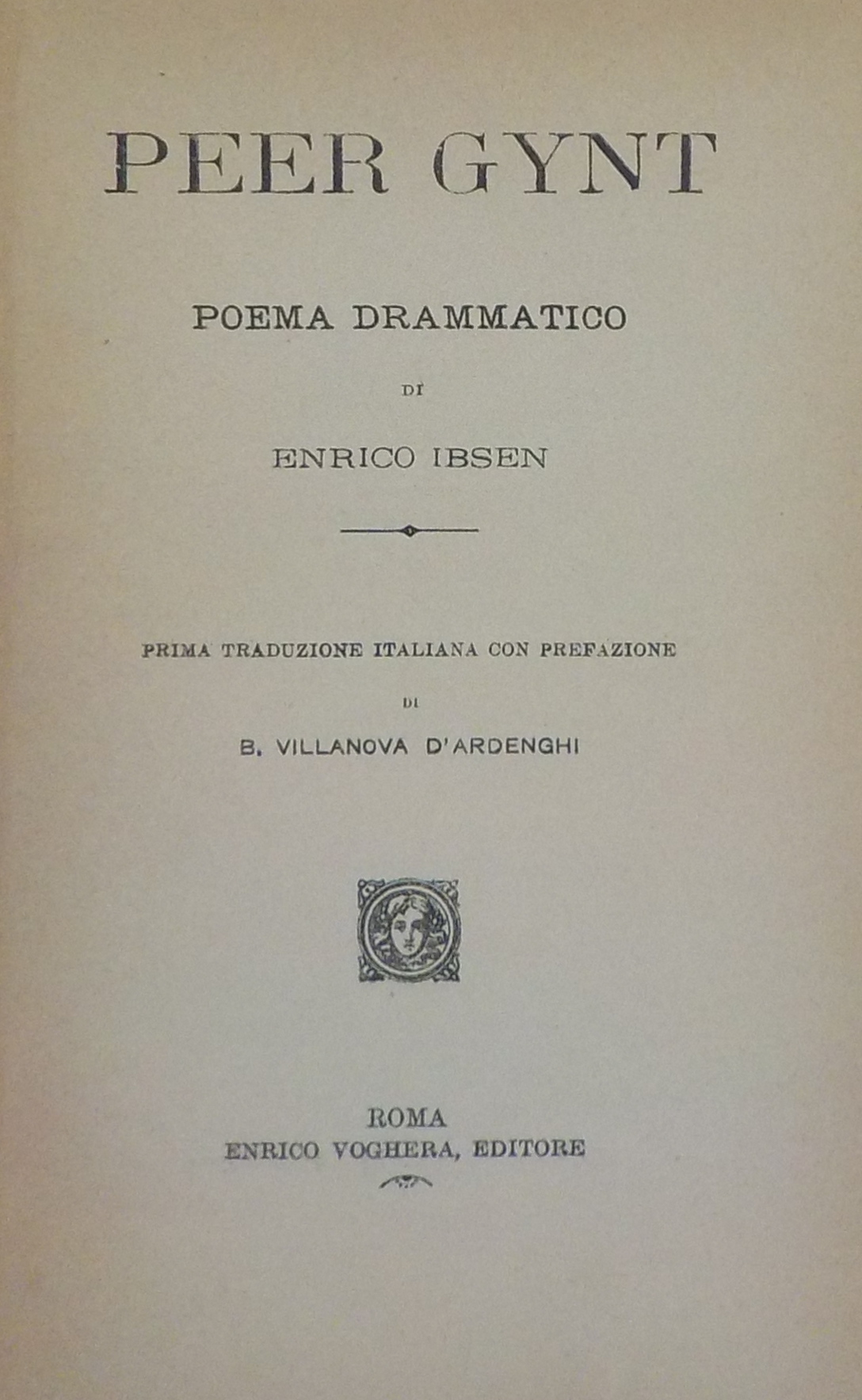 PEER GYNT

POEMA DRAMMATICO

DI

ENRICO IBSEN

PRIMA TRADUZIONE ITALIANA CON PREFAZIONE

DI

B. VILLANOVA D'ARDENGHI

ROMA
ENRICO VOGHERA, EDITORE